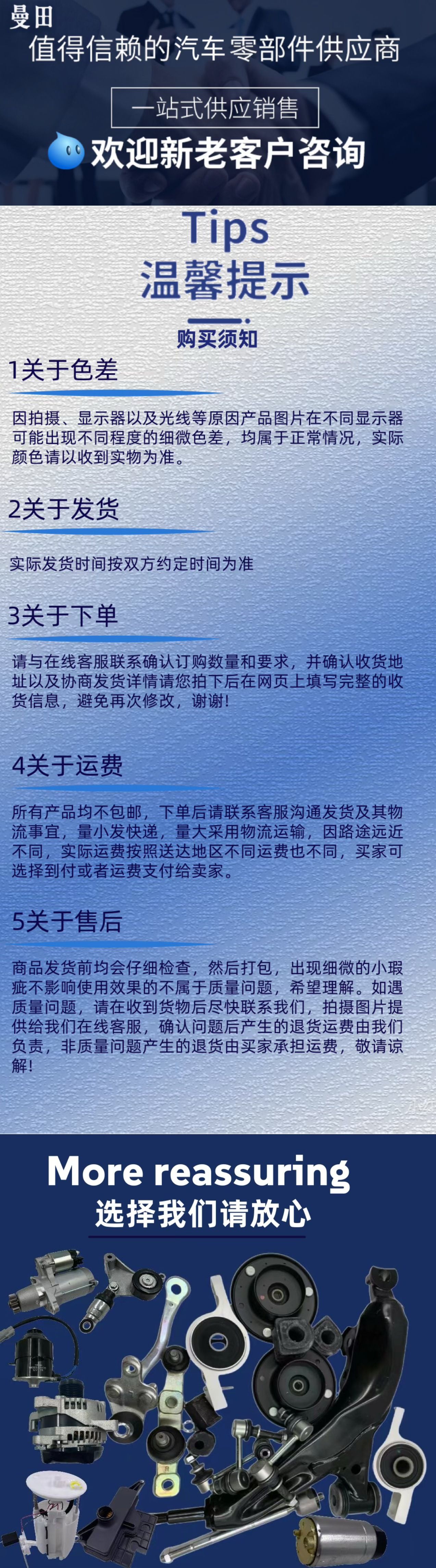 曼田
值得信赖的汽车零部件供应商

一站式供应销售

欢迎新老客户咨询

Tips
温馨提示

购买须知

1关于色差

因拍摄、显示器以及光线等原因产品图片在不同显示器可能出现不同程度的细微色差，均属于正常情况，实际颜色请以收到实物为准。

2关于发货

实际发货时间按双方约定时间为准

3关于下单

请与在线客服联系确认订购数量和要求，并确认收货地址以及协商发货详情请您拍下后在网页上填写完整的收货信息，避免再次修改，谢谢!

4关于运费

所有产品均不包邮，下单后请联系客服沟通发货及其物流事宜，量小发快递，量大采用物流运输，因路途远近不同，实际运费按照送达地区不同运费也不同，买家可选择到付或者运费支付给卖家。

5关于售后

商品发货前均会仔细检查，然后打包，出现细微的小瑕疵不影响使用效果的不属于质量问题，希望理解。如遇质量问题，请在收到货物后尽快联系我们，拍摄图片提供给我们在线客服，确认问题后产生的退货运费由我们负责，非质量问题产生的退货由买家承担运费，敬请谅解!

More reassuring
选择我们请放心